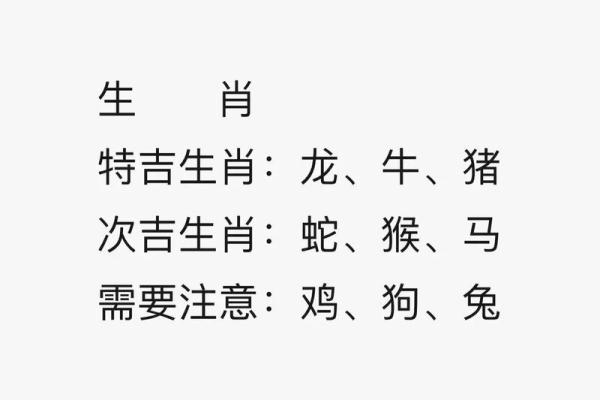 生　　肖
特吉生肖：龙、牛、猪
次吉生肖：蛇、猴、马
需要注意：鸡、狗、兔